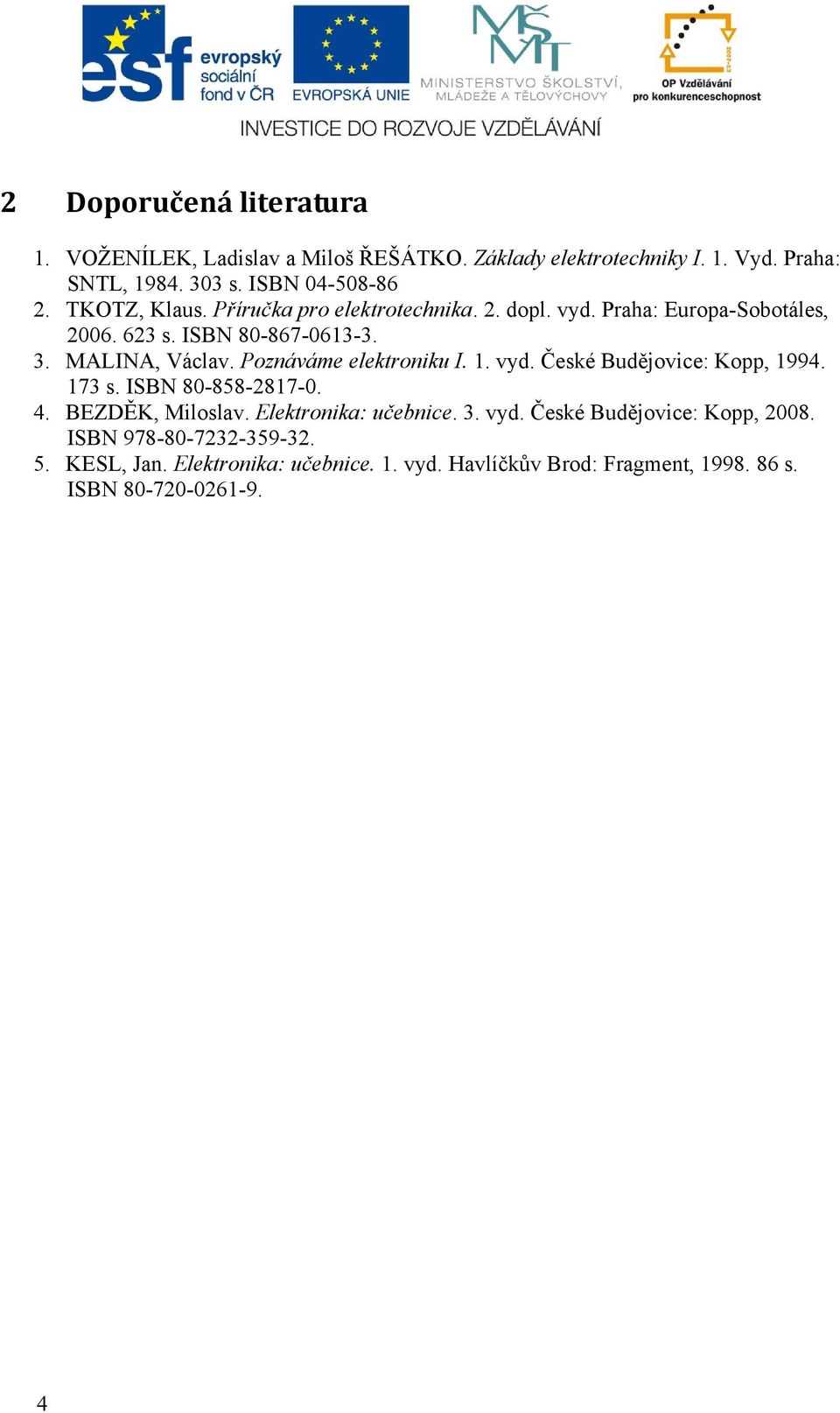 esf evropský sociální fond v ČR

EVROPSKÁ UNIE

MŠMT MINISTERSTVO ŠKOLSTVÍ, MLÁDEŽE A TĚLOVÝCHOVY

2007-13 OP Vzdělávání pro konkurenceschopnost

INVESTICE DO ROZVOJE VZDĚLÁVÁNÍ

2 Doporučená literatura

1. VOŽENÍLEK, Ladislav a Miloš ŘEŠÁTKO. Základy elektrotechniky I. 1. Vyd. Praha: SNTL, 1984. 303 s. ISBN 04-508-86
2. TKOTZ, Klaus. Příručka pro elektrotechnika. 2. dopl. vyd. Praha: Europa-Sobotáles, 2006. 623 s. ISBN 80-867-0613-3.
3. MALINA, Václav. Poznáváme elektroniku I. 1. vyd. České Budějovice: Kopp, 1994. 173 s. ISBN 80-858-2817-0.
4. BEZDĚK, Miloslav. Elektronika: učebnice. 3. vyd. České Budějovice: Kopp, 2008. ISBN 978-80-7232-359-32.
5. KESL, Jan. Elektronika: učebnice. 1. vyd. Havlíčkův Brod: Fragment, 1998. 86 s. ISBN 80-720-0261-9.

4